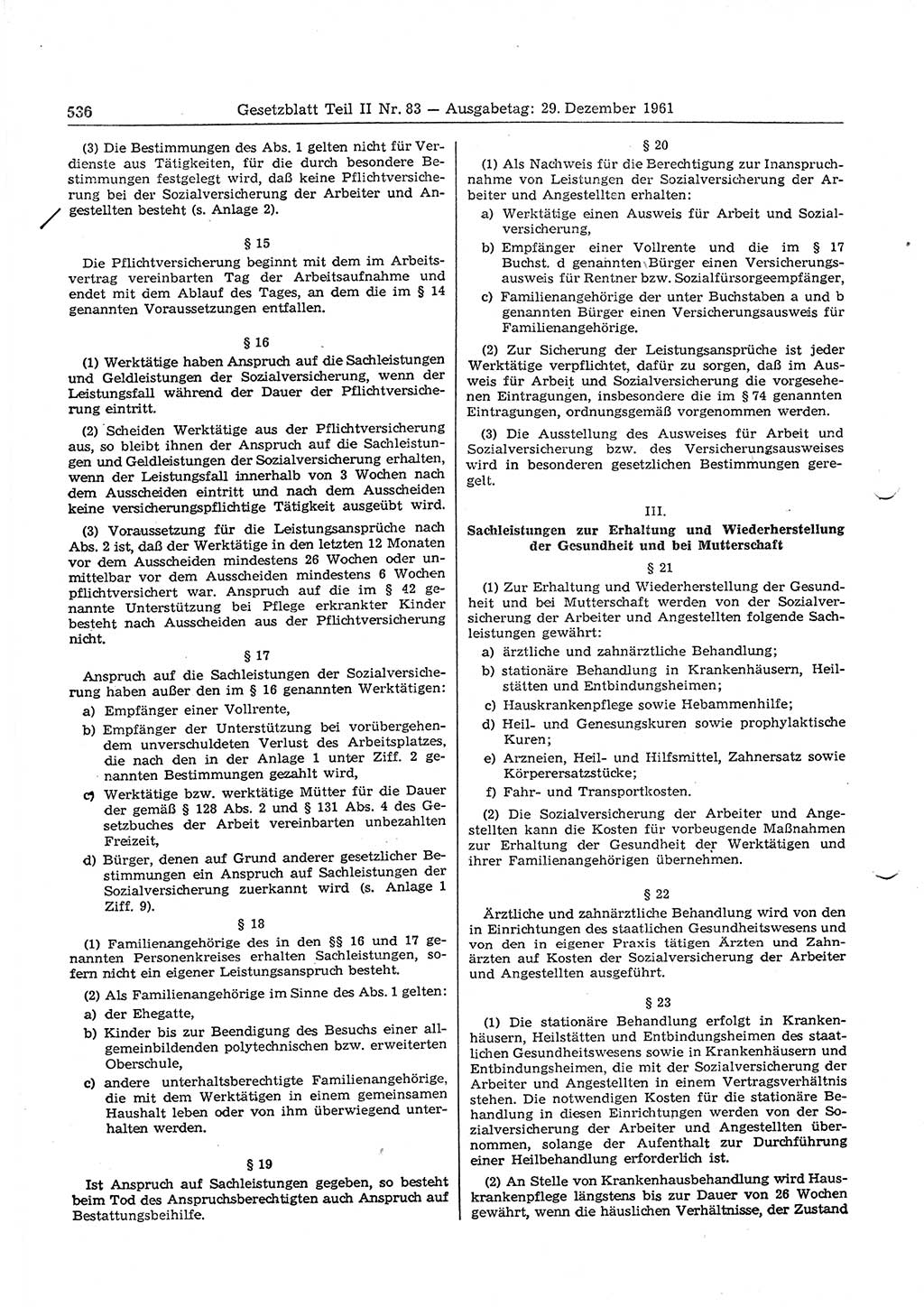 536 Gesetzblatt Teil II Nr. 83 — Ausgabetag: 29. Dezember 1961

(3) Die Bestimmungen des Abs. 1 gelten nicht für Verdienste aus Tätigkeiten, für die durch besondere Bestimmungen festgelegt wird, daß keine Pflichtversicherung bei der Sozialversicherung der Arbeiter und Angestellten besteht (s. Anlage 2).

§ 15

Die Pflichtversicherung beginnt mit dem im Arbeitsvertrag vereinbarten Tag der Arbeitsaufnahme und endet mit dem Ablauf des Tages, an dem die im § 14 genannten Voraussetzungen entfallen.

§ 16

(1) Werktätige haben Anspruch auf die Sachleistungen und Geldleistungen der Sozialversicherung, wenn der Leistungsfall während der Dauer der Pflichtversicherung eintritt.

(2) Scheiden Werktätige aus der Pflichtversicherung aus, so bleibt ihnen der Anspruch auf die Sachleistungen und Geldleistungen der Sozialversicherung erhalten, wenn der Leistungsfall innerhalb von 3 Wochen nach dem Ausscheiden eintritt und nach dem Ausscheiden keine versicherungspflichtige Tätigkeit ausgeübt wird.

(3) Voraussetzung für die Leistungsansprüche nach Abs. 2 ist, daß der Werktätige in den letzten 12 Monaten vor dem Ausscheiden mindestens 26 Wochen oder unmittelbar vor dem Ausscheiden mindestens 6 Wochen pflichtversichert war. Anspruch auf die im § 42 genannte Unterstützung bei Pflege erkrankter Kinder besteht nach Ausscheiden aus der Pflichtversicherung nicht.

§ 17

Anspruch auf die Sachleistungen der Sozialversicherung haben außer den im § 16 genannten Werktätigen:

a) Empfänger einer Vollrente,

b) Empfänger der Unterstützung bei vorübergehendem unverschuldeten Verlust des Arbeitsplatzes, die nach den in der Anlage 1 unter Ziff. 2 genannten Bestimmungen gezahlt wird,

c) Werktätige bzw. werktätige Mütter für die Dauer der gemäß § 128 Abs. 2 und § 131 Abs. 4 des Gesetzbuches der Arbeit vereinbarten unbezahlten Freizeit,

d) Bürger, denen auf Grund anderer gesetzlicher Bestimmungen ein Anspruch auf Sachleistungen der Sozialversicherung zuerkannt wird (s. Anlage 1 Ziff. 9).

§ 18

(1) Familienangehörige des in den §§ 16 und 17 genannten Personenkreises erhalten Sachleistungen, sofern nicht ein eigener Leistungsanspruch besteht.

(2) Als Familienangehörige im Sinne des Abs. 1 gelten:

a) der Ehegatte,

b) Kinder bis zur Beendigung des Besuchs einer allgemeinbildenden polytechnischen bzw. erweiterten Oberschule,

c) andere unterhaltsberechtigte Familienangehörige, die mit dem Werktätigen in einem gemeinsamen Haushalt leben oder von ihm überwiegend unterhalten werden.

§ 19

Ist Anspruch auf Sachleistungen gegeben, so besteht beim Tod des Anspruchsberechtigten auch Anspruch auf Bestattungsbeihilfe.

§ 20

(1) Als Nachweis für die Berechtigung zur Inanspruchnahme von Leistungen der Sozialversicherung der Arbeiter und Angestellten erhalten:

a) Werktätige einen Ausweis für Arbeit und Sozialversicherung,

b) Empfänger einer Vollrente und die im § 17 Buchst. d genannten Bürger einen Versicherungsausweis für Rentner bzw. Sozialfürsorgeempfänger,

c) Familienangehörige der unter Buchstaben a und b genannten Bürger einen Versicherungsausweis für Familienangehörige.

(2) Zur Sicherung der Leistungsansprüche ist jeder Werktätige verpflichtet, dafür zu sorgen, daß im Ausweis für Arbeit und Sozialversicherung die vorgesehenen Eintragungen, insbesondere die im § 74 genannten Eintragungen, ordnungsgemäß vorgenommen werden.

(3) Die Ausstellung des Ausweises für Arbeit und Sozialversicherung bzw. des Versicherungsausweises wird in besonderen gesetzlichen Bestimmungen geregelt.

III.

Sachleistungen zur Erhaltung und Wiederherstellung der Gesundheit und bei Mutterschaft

§ 21

(1) Zur Erhaltung und Wiederherstellung der Gesundheit und bei Mutterschaft werden von der Sozialversicherung der Arbeiter und Angestellten folgende Sachleistungen gewährt:

a) ärztliche und zahnärztliche Behandlung;

b) stationäre Behandlung in Krankenhäusern, Heilstätten und Entbindungsheimen;

c) Hauskrankenpflege sowie Hebammenhilfe;

d) Heil- und Genesungskuren sowie prophylaktische Kuren;

e) Arzneien, Heil- und Hilfsmittel, Zahnersatz sowie Körperersatzstücke;

f) Fahr- und Transportkosten.

(2) Die Sozialversicherung der Arbeiter und Angestellten kann die Kosten für vorbeugende Maßnahmen zur Erhaltung der Gesundheit der Werktätigen und ihrer Familienangehörigen übernehmen.

§ 22

Ärztliche und zahnärztliche Behandlung wird von den in Einrichtungen des staatlichen Gesundheitswesens und von den in eigener Praxis tätigen Ärzten und Zahnärzten auf Kosten der Sozialversicherung der Arbeiter und Angestellten ausgeführt.

§ 23

(1) Die stationäre Behandlung erfolgt in Krankenhäusern, Heilstätten und Entbindungsheimen des staatlichen Gesundheitswesens sowie in Krankenhäusern und Entbindungsheimen, die mit der Sozialversicherung der Arbeiter und Angestellten in einem Vertragsverhältnis stehen. Die notwendigen Kosten für die stationäre Behandlung in diesen Einrichtungen werden von der Sozialversicherung der Arbeiter und Angestellten übernommen, solange der Aufenthalt zur Durchführung einer Heilbehandlung erforderlich ist.

(2) An Stelle von Krankenhausbehandlung wird Hauskrankenpflege längstens bis zur Dauer von 26 Wochen gewährt, wenn die häuslichen Verhältnisse, der Zustand